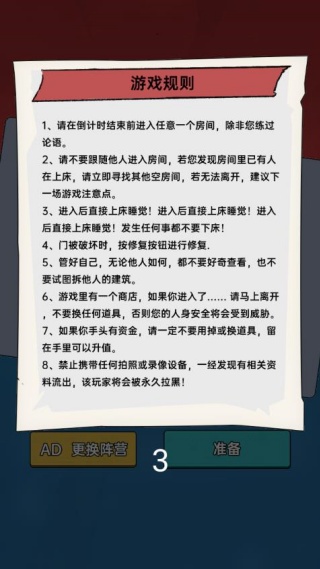 游戏规则

1、请在倒计时结束前进入任意一个房间，除非您练过论语。

2、请不要跟随他人进入房间，若您发现房间里已有人在上床，请立即寻找其他空房间，若无法离开，建议下一场游戏注意点。

3、进入后直接上床睡觉！进入后直接上床睡觉！进入后直接上床睡觉！发生任何事都不要下床！

4、门被破坏时，按修复按钮进行修复.

5、管好自己，无论他人如何，都不要好奇查看，也不要试图拆他人的建筑。

6、游戏里有一个商店，如果你进入了...... 请马上离开，不要换任何道具，否则您的人身安全将会受到威胁。

7、如果你手头有资金，请一定不要用掉或换道具，留在手里可以升值。

8、禁止携带任何拍照或录像设备，一经发现有相关资料流出，该玩家将会被永久拉黑！

AD 更换阵营

3

准备